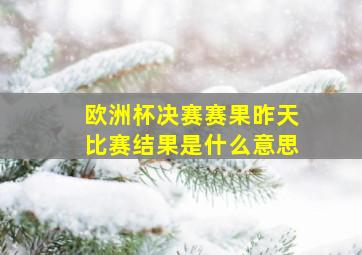 欧洲杯决赛赛果昨天比赛结果是什么意思